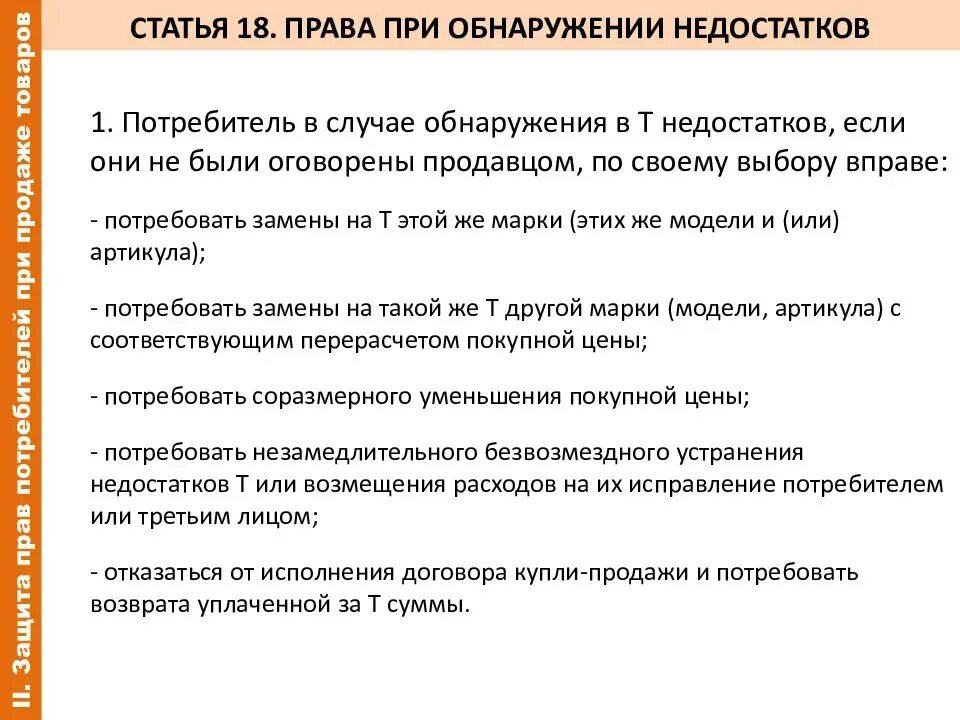 II. Защита прав потребителей при продаже товаров

СТАТЬЯ 18. ПРАВА ПРИ ОБНАРУЖЕНИИ НЕДОСТАТКОВ

1. Потребитель в случае обнаружения в Т недостатков, если они не были оговорены продавцом, по своему выбору вправе:

- потребовать замены на Т этой же марки (этих же модели и (или) артикула);

- потребовать замены на такой же Т другой марки (модели, артикула) с соответствующим перерасчетом покупной цены;

- потребовать соразмерного уменьшения покупной цены;

- потребовать незамедлительного безвозмездного устранения недостатков Т или возмещения расходов на их исправление потребителем или третьим лицом;

- отказаться от исполнения договора купли-продажи и потребовать возврата уплаченной за Т суммы.